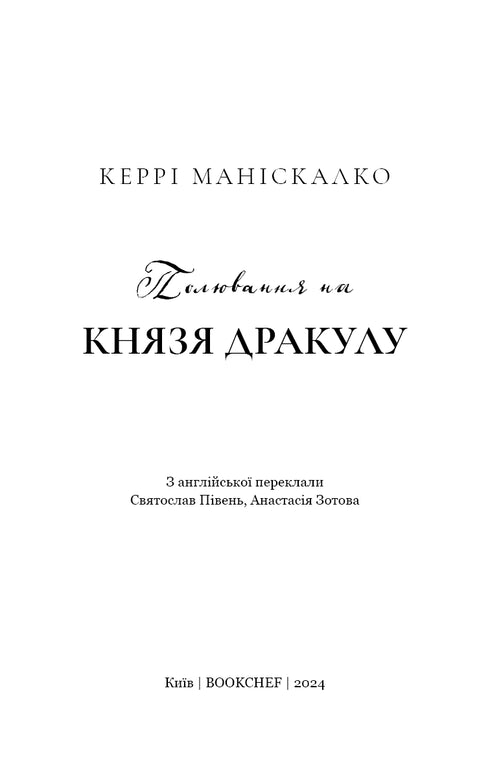 КЕРРІ МАНІСКАЛКО

Полювання на
КНЯЗЯ ДРАКУЛУ

З англійської переклали
Святослав Півень, Анастасія Зотова

Київ | BOOKCHEF | 2024